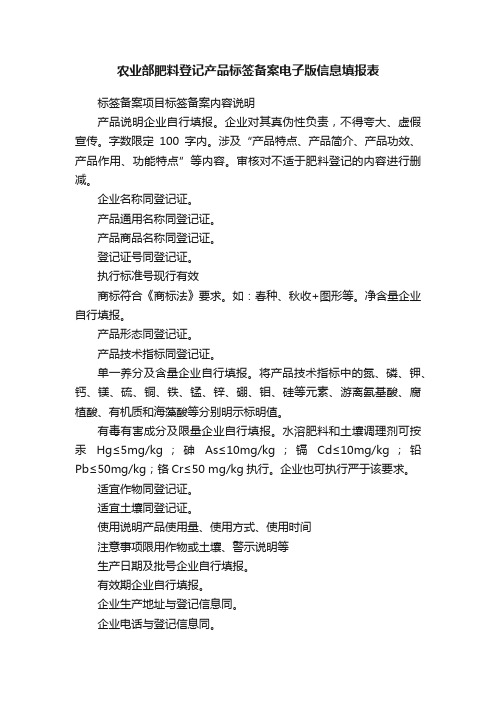 农业部肥料登记产品标签备案电子版信息填报表

标签备案项目标签备案内容说明

产品说明企业自行填报。企业对其真伪性负责，不得夸大、虚假宣传。字数限定 100 字内。涉及“产品特点、产品简介、产品功效、产品作用、功能特点”等内容。审核对不适于肥料登记的内容进行删减。

企业名称同登记证。

产品通用名称同登记证。

产品商品名称同登记证。

登记证号同登记证。

执行标准号现行有效

商标符合《商标法》要求。如：春种、秋收+图形等。净含量企业自行填报。

产品形态同登记证。

产品技术指标同登记证。

单一养分及含量企业自行填报。将产品技术指标中的氮、磷、钾、钙、镁、硫、铜、铁、锰、锌、硼、钼、硅等元素、游离氨基酸、腐植酸、有机质和海藻酸等分别明示标明值。

有毒有害成分及限量企业自行填报。水溶肥料和土壤调理剂可按汞 Hg≤5mg/kg；砷 As≤10mg/kg；镉 Cd≤10mg/kg；铅 Pb≤50mg/kg；铬 Cr≤50 mg/kg 执行。企业也可执行严于该要求。

适宜作物同登记证。

适宜土壤同登记证。

使用说明产品使用量、使用方式、使用时间

注意事项限用作物或土壤、警示说明等

生产日期及批号企业自行填报。

有效期企业自行填报。

企业生产地址与登记信息同。

企业电话与登记信息同。